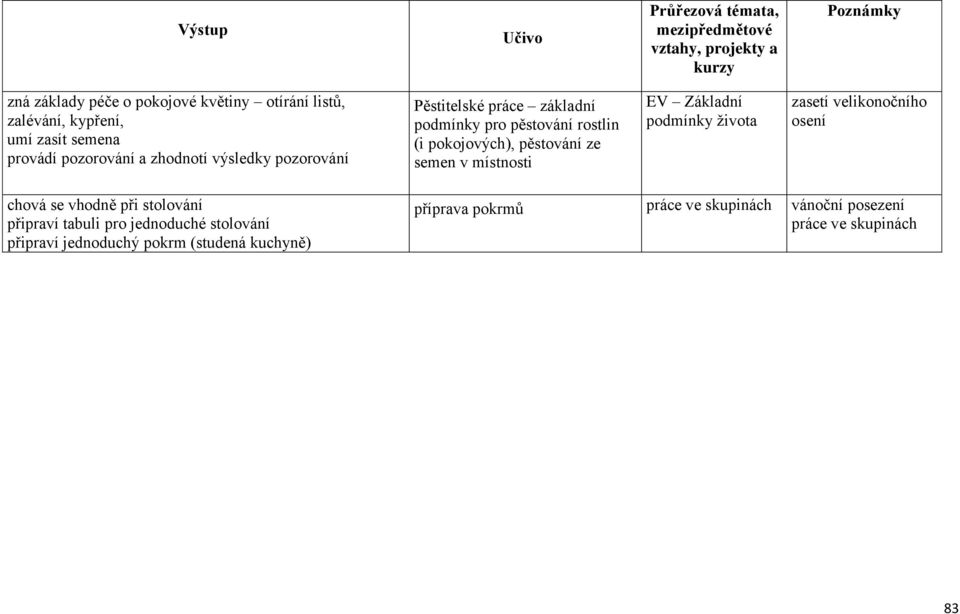 | Výstup | Učivo | Průřezová témata, mezipředmětové vztahy, projekty a kurzy | Poznámky |
|---|---|---|---|
| zná základy péče o pokojové květiny – otírání listů, zalévání, kypření, umí zasít semena provádí pozorování a zhodnotí výsledky pozorování | Pěstitelské práce – základní podmínky pro pěstování rostlin (i pokojových), pěstování ze semen v místnosti | EV – Základní podmínky života | zasetí velikonočního osení |
| chová se vhodně při stolování připraví tabuli pro jednoduché stolování připraví jednoduchý pokrm (studená kuchyně) | příprava pokrmů | práce ve skupinách | vánoční posezení práce ve skupinách |

83